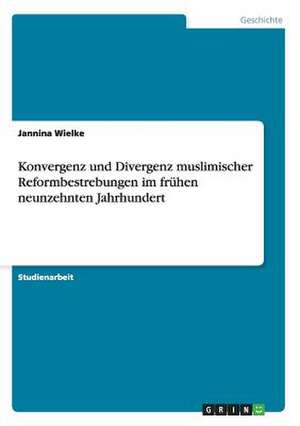 Geschichte

Jannina Wielke

Konvergenz und Divergenz muslimischer Reformbestrebungen im frühen neunzehnten Jahrhundert

Studienarbeit

GRIN